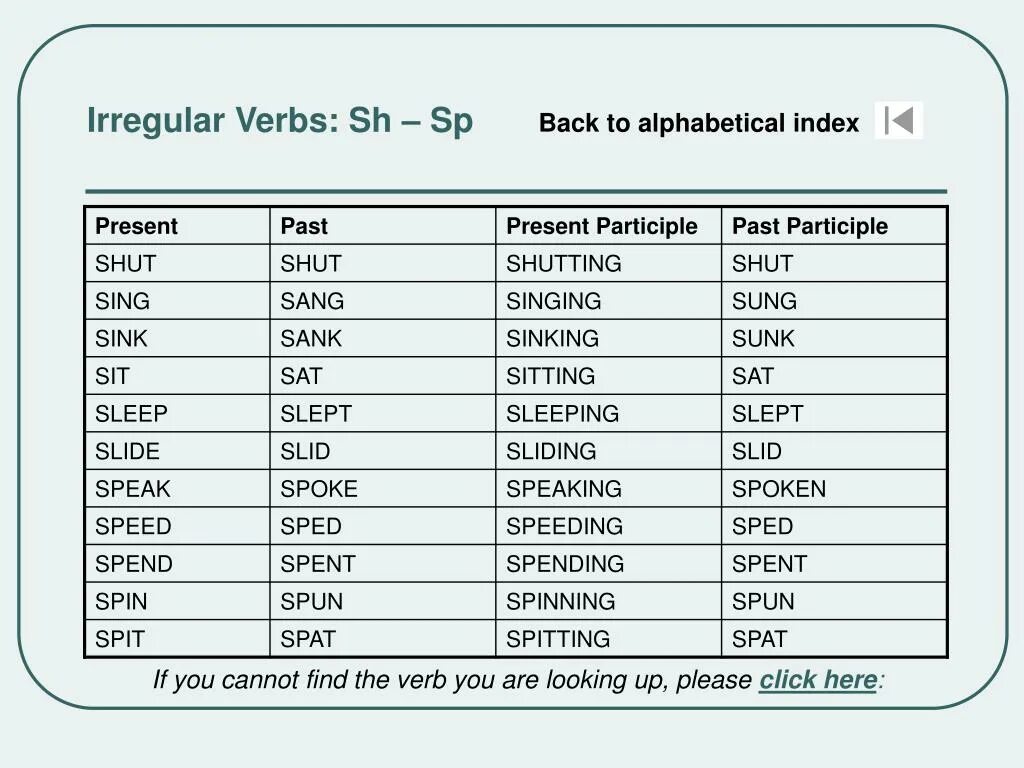 Irregular Verbs: Sh – Sp

Back to alphabetical index

| Present | Past | Present Participle | Past Participle |
|---|---|---|---|
| SHUT | SHUT | SHUTTING | SHUT |
| SING | SANG | SINGING | SUNG |
| SINK | SANK | SINKING | SUNK |
| SIT | SAT | SITTING | SAT |
| SLEEP | SLEPT | SLEEPING | SLEPT |
| SLIDE | SLID | SLIDING | SLID |
| SPEAK | SPOKE | SPEAKING | SPOKEN |
| SPEED | SPED | SPEEDING | SPED |
| SPEND | SPENT | SPENDING | SPENT |
| SPIN | SPUN | SPINNING | SPUN |
| SPIT | SPAT | SPITTING | SPAT |

If you cannot find the verb you are looking up, please click here: